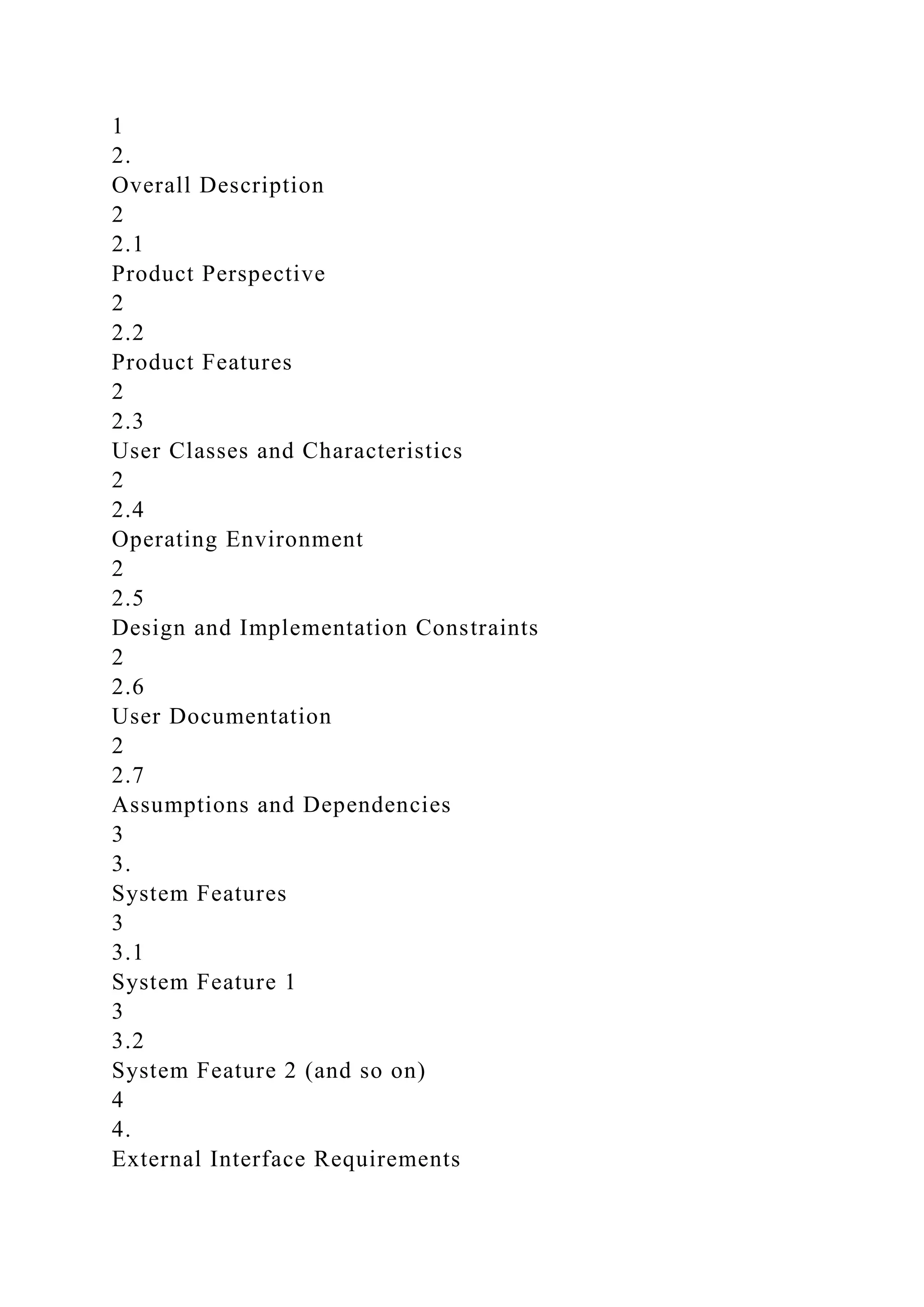 1
2.
Overall Description
2
2.1
Product Perspective
2
2.2
Product Features
2
2.3
User Classes and Characteristics
2
2.4
Operating Environment
2
2.5
Design and Implementation Constraints
2
2.6
User Documentation
2
2.7
Assumptions and Dependencies
3
3.
System Features
3
3.1
System Feature 1
3
3.2
System Feature 2 (and so on)
4
4.
External Interface Requirements